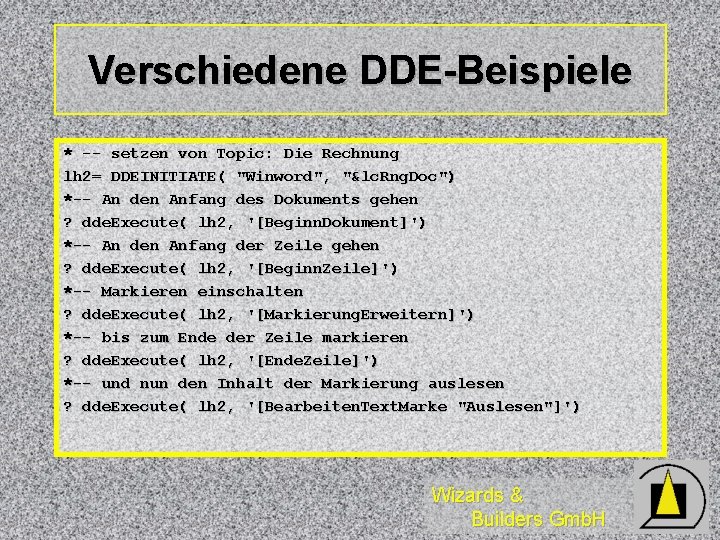 Verschiedene DDE-Beispiele

* -- setzen von Topic: Die Rechnung
lh2= DDEINITIATE( "Winword", "&lcRngDoc")
*-- An den Anfang des Dokuments gehen
? ddeExecute( lh2, '[BeginnDokument]')
*-- An den Anfang der Zeile gehen
? ddeExecute( lh2, '[BeginnZeile]')
*-- Markieren einschalten
? ddeExecute( lh2, '[MarkierungErweitern]')
*-- bis zum Ende der Zeile markieren
? ddeExecute( lh2, '[EndeZeile]')
*-- und nun den Inhalt der Markierung auslesen
? ddeExecute( lh2, '[BearbeitenTextMarke "Auslesen"]')

Wizards &
Builders GmbH